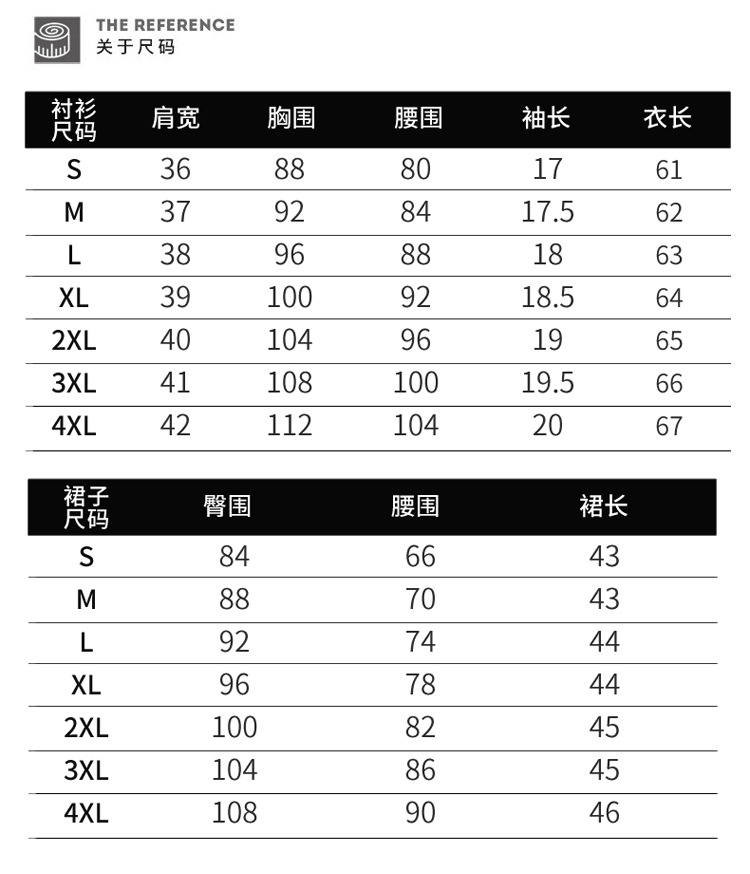 THE REFERENCE
关于尺码

| 衬衫尺码 | 肩宽 | 胸围 | 腰围 | 袖长 | 衣长 |
|---|---|---|---|---|---|
| S | 36 | 88 | 80 | 17 | 61 |
| M | 37 | 92 | 84 | 17.5 | 62 |
| L | 38 | 96 | 88 | 18 | 63 |
| XL | 39 | 100 | 92 | 18.5 | 64 |
| 2XL | 40 | 104 | 96 | 19 | 65 |
| 3XL | 41 | 108 | 100 | 19.5 | 66 |
| 4XL | 42 | 112 | 104 | 20 | 67 |

| 裙子尺码 | 臀围 | 腰围 | 裙长 |
|---|---|---|---|
| S | 84 | 66 | 43 |
| M | 88 | 70 | 43 |
| L | 92 | 74 | 44 |
| XL | 96 | 78 | 44 |
| 2XL | 100 | 82 | 45 |
| 3XL | 104 | 86 | 45 |
| 4XL | 108 | 90 | 46 |